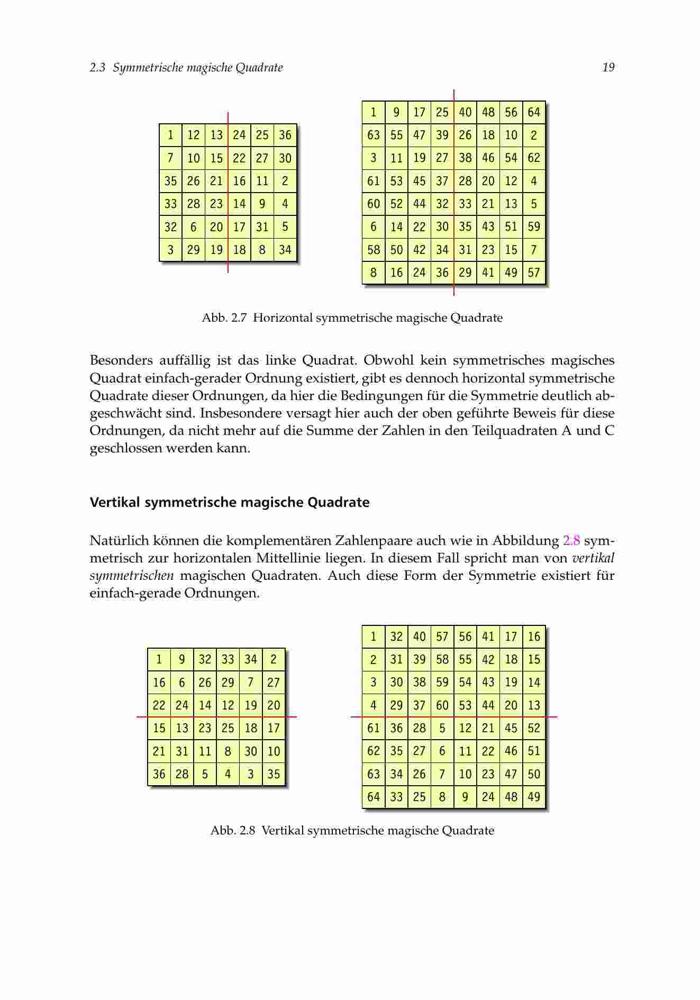 2.3 Symmetrische magische Quadrate

19

| 1 | 12 | 13 | 24 | 25 | 36 |
|---|---|---|---|---|---|
| 7 | 10 | 15 | 22 | 27 | 30 |
| 35 | 26 | 21 | 16 | 11 | 2 |
| 33 | 28 | 23 | 14 | 9 | 4 |
| 32 | 6 | 20 | 17 | 31 | 5 |
| 3 | 29 | 19 | 18 | 8 | 34 |

| 1 | 9 | 17 | 25 | 40 | 48 | 56 | 64 |
|---|---|---|---|---|---|---|---|
| 63 | 55 | 47 | 39 | 26 | 18 | 10 | 2 |
| 3 | 11 | 19 | 27 | 38 | 46 | 54 | 62 |
| 61 | 53 | 45 | 37 | 28 | 20 | 12 | 4 |
| 60 | 52 | 44 | 32 | 33 | 21 | 13 | 5 |
| 6 | 14 | 22 | 30 | 35 | 43 | 51 | 59 |
| 58 | 50 | 42 | 34 | 31 | 23 | 15 | 7 |
| 8 | 16 | 24 | 36 | 29 | 41 | 49 | 57 |

Abb. 2.7 Horizontal symmetrische magische Quadrate

Besonders auffällig ist das linke Quadrat. Obwohl kein symmetrisches magisches Quadrat einfach-gerader Ordnung existiert, gibt es dennoch horizontal symmetrische Quadrate dieser Ordnungen, da hier die Bedingungen für die Symmetrie deutlich abgeschwächt sind. Insbesondere versagt hier auch der oben geführte Beweis für diese Ordnungen, da nicht mehr auf die Summe der Zahlen in den Teilquadraten A und C geschlossen werden kann.

Vertikal symmetrische magische Quadrate

Natürlich können die komplementären Zahlenpaare auch wie in Abbildung 2.8 symmetrisch zur horizontalen Mittellinie liegen. In diesem Fall spricht man von vertikal symmetrischen magischen Quadraten. Auch diese Form der Symmetrie existiert für einfach-gerade Ordnungen.

| 1 | 9 | 32 | 33 | 34 | 2 |
|---|---|---|---|---|---|
| 16 | 6 | 26 | 29 | 7 | 27 |
| 22 | 24 | 14 | 12 | 19 | 20 |
| 15 | 13 | 23 | 25 | 18 | 17 |
| 21 | 31 | 11 | 8 | 30 | 10 |
| 36 | 28 | 5 | 4 | 3 | 35 |

| 1 | 32 | 40 | 57 | 56 | 41 | 17 | 16 |
|---|---|---|---|---|---|---|---|
| 2 | 31 | 39 | 58 | 55 | 42 | 18 | 15 |
| 3 | 30 | 38 | 59 | 54 | 43 | 19 | 14 |
| 4 | 29 | 37 | 60 | 53 | 44 | 20 | 13 |
| 61 | 36 | 28 | 5 | 12 | 21 | 45 | 52 |
| 62 | 35 | 27 | 6 | 11 | 22 | 46 | 51 |
| 63 | 34 | 26 | 7 | 10 | 23 | 47 | 50 |
| 64 | 33 | 25 | 8 | 9 | 24 | 48 | 49 |

Abb. 2.8 Vertikal symmetrische magische Quadrate